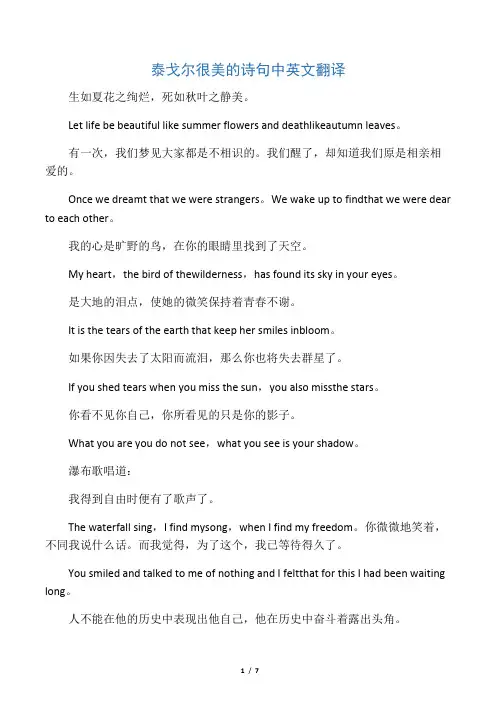 泰戈尔很美的诗句中英文翻译

生如夏花之绚烂，死如秋叶之静美。

Let life be beautiful like summer flowers and deathlikeautumn leaves。

有一次，我们梦见大家都是不相识的。我们醒了，却知道我们原是相亲相爱的。

Once we dreamt that we were strangers。We wake up to findthat we were dear to each other。

我的心是旷野的鸟，在你的眼睛里找到了天空。

My heart，the bird of thewilderness，has found its sky in your eyes。

是大地的泪点，使她的微笑保持着青春不谢。

It is the tears of the earth that keep her smiles inbloom。

如果你因失去了太阳而流泪，那么你也将失去群星了。

If you shed tears when you miss the sun，you also missthe stars。

你看不见你自己，你所看见的只是你的影子。

What you are you do not see，what you see is your shadow。

瀑布歌唱道：

我得到自由时便有了歌声了。

The waterfall sing，I find mysong，when I find my freedom。你微微地笑着，不同我说什么话。而我觉得，为了这个，我已等待得久了。

You smiled and talked to me of nothing and I feltthat for this I had been waiting long。

人不能在他的历史中表现出他自己，他在历史中奋斗着露出头角。

1 / 7